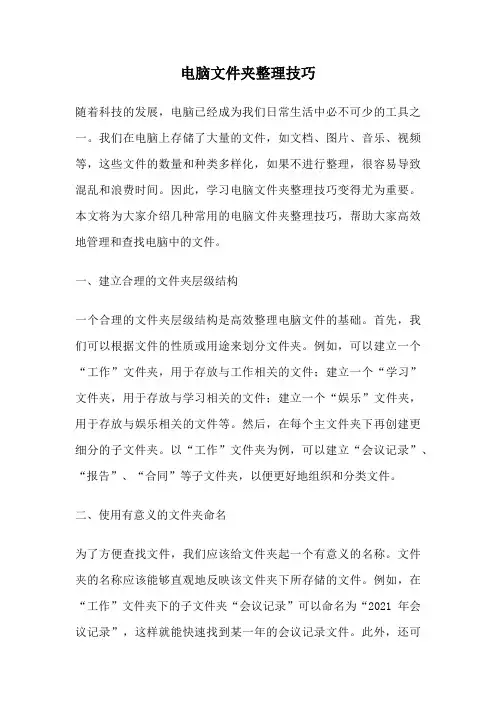 电脑文件夹整理技巧

随着科技的发展，电脑已经成为我们日常生活中必不可少的工具之一。我们在电脑上存储了大量的文件，如文档、图片、音乐、视频等，这些文件的数量和种类多样化，如果不进行整理，很容易导致混乱和浪费时间。因此，学习电脑文件夹整理技巧变得尤为重要。本文将为大家介绍几种常用的电脑文件夹整理技巧，帮助大家高效地管理和查找电脑中的文件。

一、建立合理的文件夹层级结构

一个合理的文件夹层级结构是高效整理电脑文件的基础。首先，我们可以根据文件的性质或用途来划分文件夹。例如，可以建立一个“工作”文件夹，用于存放与工作相关的文件；建立一个“学习”文件夹，用于存放与学习相关的文件；建立一个“娱乐”文件夹，用于存放与娱乐相关的文件等。然后，在每个主文件夹下再创建更细分的子文件夹。以“工作”文件夹为例，可以建立“会议记录”、“报告”、“合同”等子文件夹，以便更好地组织和分类文件。

二、使用有意义的文件夹命名

为了方便查找文件，我们应该给文件夹起一个有意义的名称。文件夹的名称应该能够直观地反映该文件夹下所存储的文件。例如，在“工作”文件夹下的子文件夹“会议记录”可以命名为“2021 年会议记录”，这样就能快速找到某一年的会议记录文件。此外，还可